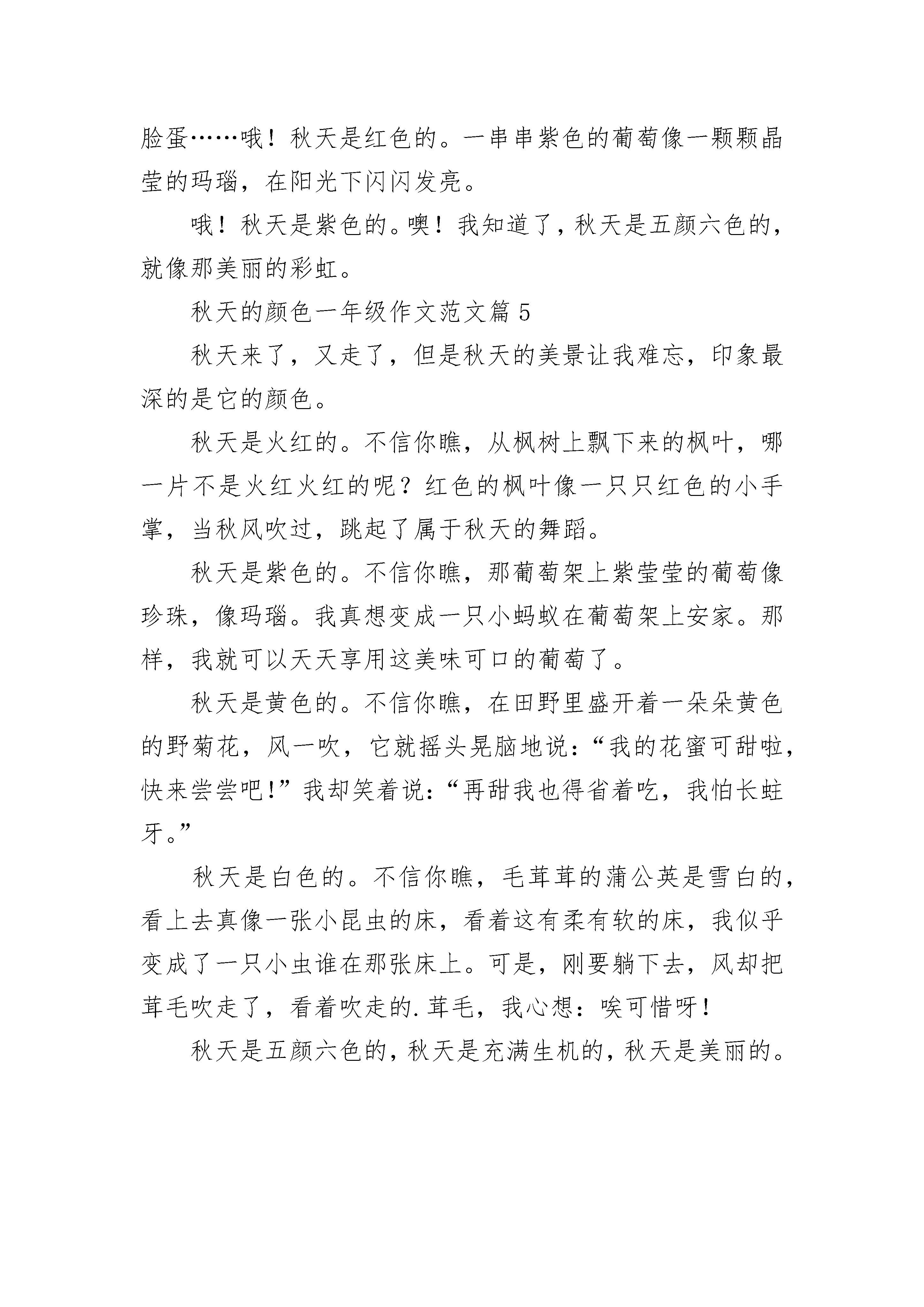 脸蛋……哦！秋天是红色的。一串串紫色的葡萄像一颗颗晶莹的玛瑙，在阳光下闪闪发亮。

哦！秋天是紫色的。噢！我知道了，秋天是五颜六色的，就像那美丽的彩虹。

秋天的颜色一年级作文范文篇 5

秋天来了，又走了，但是秋天的美景让我难忘，印象最深的是它的颜色。

秋天是火红的。不信你瞧，从枫树上飘下来的枫叶，哪一片不是火红火红的呢？红色的枫叶像一只只红色的小手掌，当秋风吹过，跳起了属于秋天的舞蹈。

秋天是紫色的。不信你瞧，那葡萄架上紫莹莹的葡萄像珍珠，像玛瑙。我真想变成一只小蚂蚁在葡萄架上安家。那样，我就可以天天享用这美味可口的葡萄了。

秋天是黄色的。不信你瞧，在田野里盛开着一朵朵黄色的野菊花，风一吹，它就摇头晃脑地说：“我的花蜜可甜啦，快来尝尝吧！”我却笑着说：“再甜我也得省着吃，我怕长蛀牙。”

秋天是白色的。不信你瞧，毛茸茸的蒲公英是雪白的，看上去真像一张小昆虫的床，看着这有柔有软的床，我似乎变成了一只小虫谁在那张床上。可是，刚要躺下去，风却把茸毛吹走了，看着吹走的.茸毛，我心想：唉可惜呀！

秋天是五颜六色的，秋天是充满生机的，秋天是美丽的。